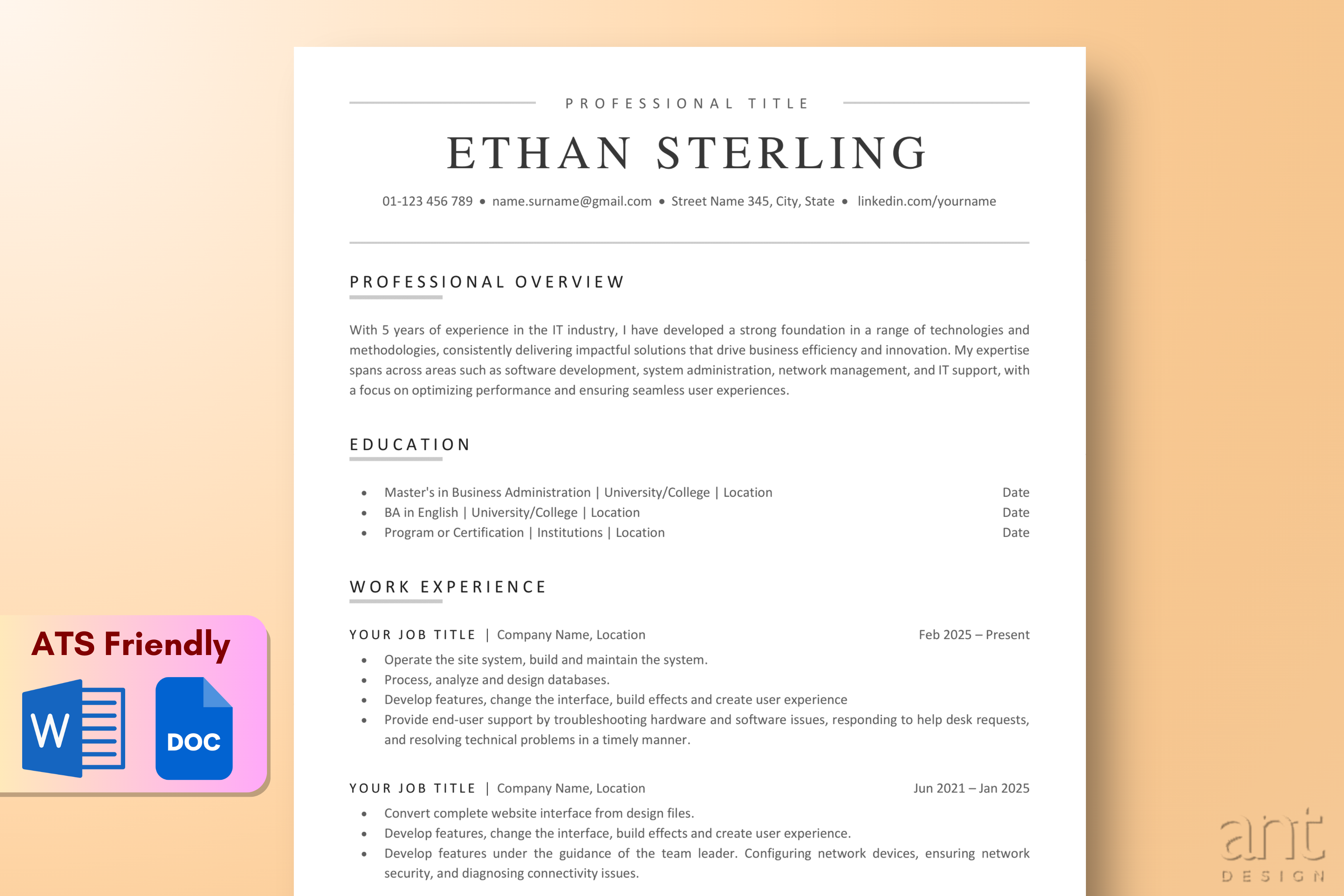 PROFESSIONAL TITLE

ETHAN STERLING

01-123 456 789 • name.surname@gmail.com • Street Name 345, City, State • linkedin.com/yourname

PROFESSIONAL OVERVIEW

With 5 years of experience in the IT industry, I have developed a strong foundation in a range of technologies and methodologies, consistently delivering impactful solutions that drive business efficiency and innovation. My expertise spans across areas such as software development, system administration, network management, and IT support, with a focus on optimizing performance and ensuring seamless user experiences.

EDUCATION

• Master's in Business Administration | University/College | Location Date
• BA in English | University/College | Location Date
• Program or Certification | Institutions | Location Date

WORK EXPERIENCE

YOUR JOB TITLE | Company Name, Location Feb 2025 – Present
• Operate the site system, build and maintain the system.
• Process, analyze and design databases.
• Develop features, change the interface, build effects and create user experience
• Provide end-user support by troubleshooting hardware and software issues, responding to help desk requests, and resolving technical problems in a timely manner.

YOUR JOB TITLE | Company Name, Location Jun 2021 – Jan 2025
• Convert complete website interface from design files.
• Develop features, change the interface, build effects and create user experience.
• Develop features under the guidance of the team leader. Configuring network devices, ensuring network security, and diagnosing connectivity issues.

ATS Friendly

W

DOC

ant
DESIGN